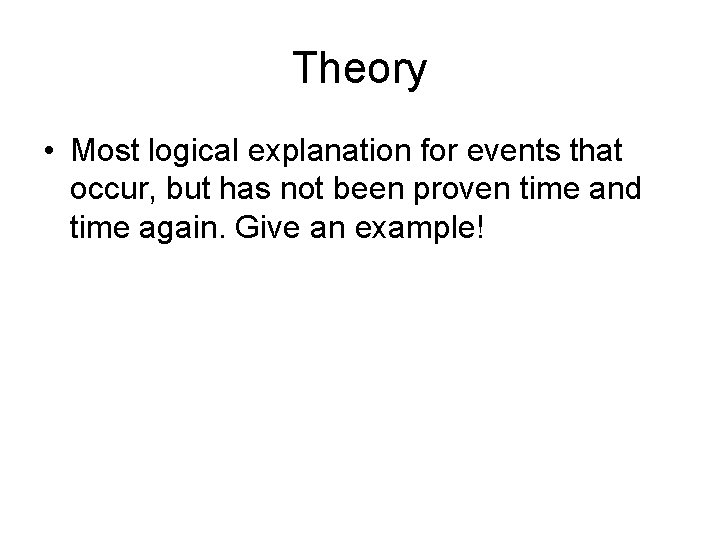 Theory

• Most logical explanation for events that occur, but has not been proven time and time again. Give an example!